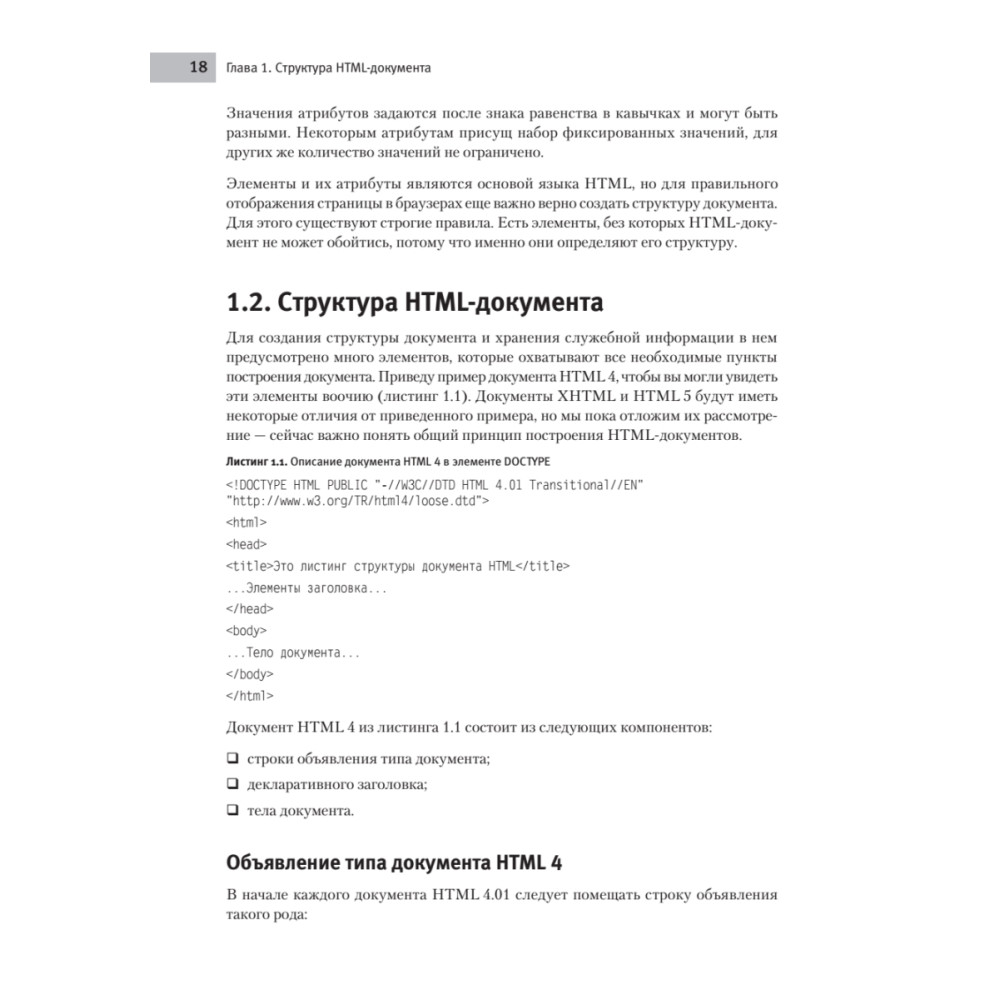 18 Глава 1. Структура HTML-документа

Значения атрибутов задаются после знака равенства в кавычках и могут быть разными. Некоторым атрибутам присущ набор фиксированных значений, для других же количество значений не ограничено.

Элементы и их атрибуты являются основой языка HTML, но для правильного отображения страницы в браузерах еще важно верно создать структуру документа. Для этого существуют строгие правила. Есть элементы, без которых HTML-документ не может обойтись, потому что именно они определяют его структуру.

1.2. Структура HTML-документа

Для создания структуры документа и хранения служебной информации в нем предусмотрено много элементов, которые охватывают все необходимые пункты построения документа. Приведу пример документа HTML 4, чтобы вы могли увидеть эти элементы воочию (листинг 1.1). Документы XHTML и HTML 5 будут иметь некоторые отличия от приведенного примера, но мы пока отложим их рассмотрение — сейчас важно понять общий принцип построения HTML-документов.

Листинг 1.1. Описание документа HTML 4 в элементе DOCTYPE

<!DOCTYPE HTML PUBLIC "-//W3C//DTD HTML 4.01 Transitional//EN" "http://www.w3.org/TR/html4/loose.dtd">
<html>
<head>
<title>Это листинг структуры документа HTML</title>
...Элементы заголовка...
</head>
<body>
...Тело документа...
</body>
</html>

Документ HTML 4 из листинга 1.1 состоит из следующих компонентов:

❑ строки объявления типа документа;

❑ декларативного заголовка;

❑ тела документа.

Объявление типа документа HTML 4

В начале каждого документа HTML 4.01 следует помещать строку объявления такого рода: